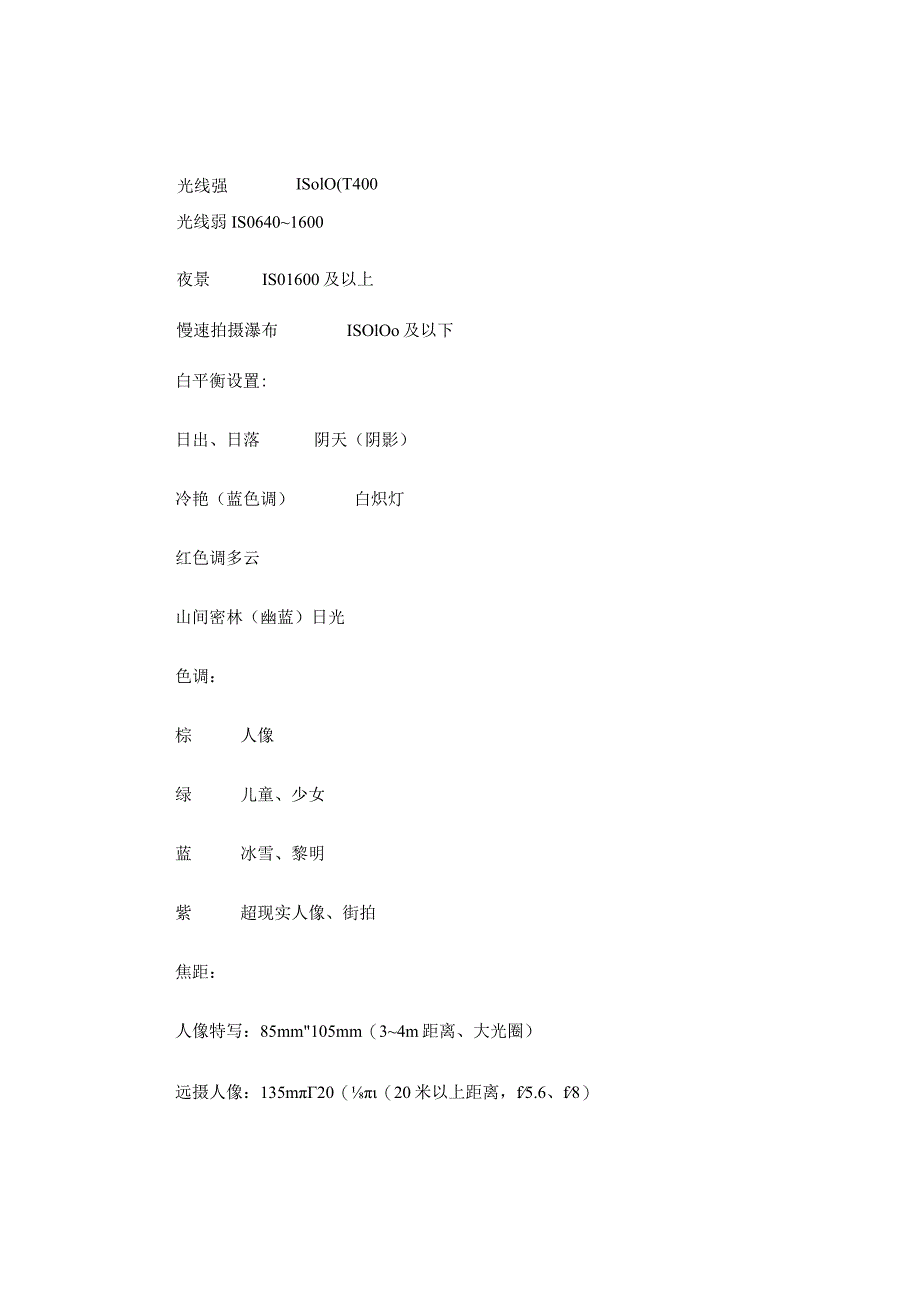 光线强 ISolO(T400

光线弱 IS0640~1600

夜景 IS01600 及以上

慢速拍摄瀑布 ISOlOo 及以下

白平衡设置:

日出、日落 阴天（阴影）

冷艳（蓝色调） 白炽灯

红色调多云

山间密林（幽蓝）日光

色调：

棕 人像

绿 儿童、少女

蓝 冰雪、黎明

紫 超现实人像、街拍

焦距：

人像特写：85mm"105mm（3~4m 距离、大光圈）

远摄人像：135mπΓ20（⅛πι（20 米以上距离，f/5.6、f/8）